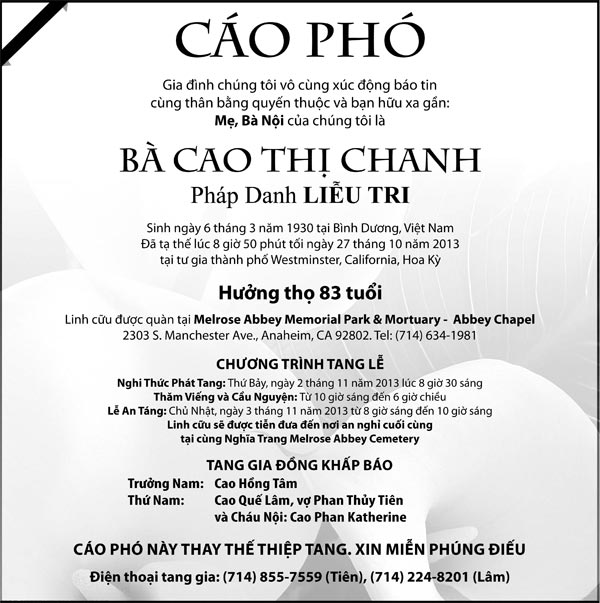 CÁO PHÓ

Gia đình chúng tôi vô cùng xúc động báo tin cùng thân bằng quyến thuộc và bạn hữu xa gần:
Mẹ, Bà Nội của chúng tôi là

BÀ CAO THỊ CHANH
Pháp Danh LIỄU TRI

Sinh ngày 6 tháng 3 năm 1930 tại Bình Dương, Việt Nam
Đã tạ thế lúc 8 giờ 50 phút tối ngày 27 tháng 10 năm 2013
tại tư gia thành phố Westminster, California, Hoa Kỳ

Hưởng thọ 83 tuổi

Linh cữu được quàn tại Melrose Abbey Memorial Park & Mortuary - Abbey Chapel
2303 S. Manchester Ave., Anaheim, CA 92802. Tel: (714) 634-1981

CHƯƠNG TRÌNH TANG LỄ

Nghi Thức Phát Tang: Thứ Bảy, ngày 2 tháng 11 năm 2013 lúc 8 giờ 30 sáng
Thăm Viếng và Cầu Nguyện: Từ 10 giờ sáng đến 6 giờ chiều
Lễ An Táng: Chủ Nhật, ngày 3 tháng 11 năm 2013 từ 8 giờ sáng đến 10 giờ sáng
Linh cữu sẽ được tiễn đưa đến nơi an nghỉ cuối cùng
tại cùng Nghĩa Trang Melrose Abbey Cemetery

TANG GIA ĐỒNG KHẤP BÁO

Trưởng Nam: Cao Hồng Tâm
Thứ Nam: Cao Quế Lâm, vợ Phan Thủy Tiên
và Cháu Nội: Cao Phan Katherine

CÁO PHÓ NÀY THAY THẾ THIỆP TANG. XIN MIỄN PHÚNG ĐIẾU

Điện thoại tang gia: (714) 855-7559 (Tiên), (714) 224-8201 (Lâm)